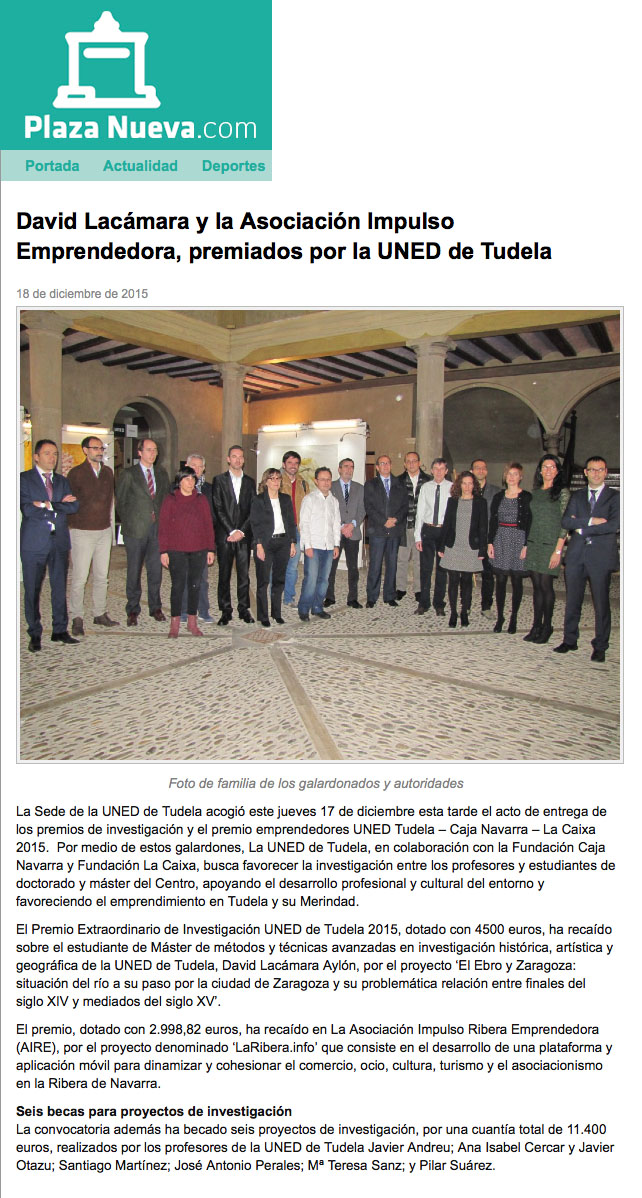 Plaza Nueva.com

Portada Actualidad Deportes

David Lacámara y la Asociación Impulso Emprendedora, premiados por la UNED de Tudela

18 de diciembre de 2015

Foto de familia de los galardonados y autoridades

La Sede de la UNED de Tudela acogió este jueves 17 de diciembre esta tarde el acto de entrega de los premios de investigación y el premio emprendedores UNED Tudela – Caja Navarra – La Caixa 2015. Por medio de estos galardones, La UNED de Tudela, en colaboración con la Fundación Caja Navarra y Fundación La Caixa, busca favorecer la investigación entre los profesores y estudiantes de doctorado y máster del Centro, apoyando el desarrollo profesional y cultural del entorno y favoreciendo el emprendimiento en Tudela y su Merindad.

El Premio Extraordinario de Investigación UNED de Tudela 2015, dotado con 4500 euros, ha recaído sobre el estudiante de Máster de métodos y técnicas avanzadas en investigación histórica, artística y geográfica de la UNED de Tudela, David Lacámara Aylón, por el proyecto 'El Ebro y Zaragoza: situación del río a su paso por la ciudad de Zaragoza y su problemática relación entre finales del siglo XIV y mediados del siglo XV'.

El premio, dotado con 2.998,82 euros, ha recaído en La Asociación Impulso Ribera Emprendedora (AIRE), por el proyecto denominado 'LaRibera.info' que consiste en el desarrollo de una plataforma y aplicación móvil para dinamizar y cohesionar el comercio, ocio, cultura, turismo y el asociacionismo en la Ribera de Navarra.

Seis becas para proyectos de investigación
La convocatoria además ha becado seis proyectos de investigación, por una cuantía total de 11.400 euros, realizados por los profesores de la UNED de Tudela Javier Andreu; Ana Isabel Cercar y Javier Otazu; Santiago Martínez; José Antonio Perales; Mª Teresa Sanz; y Pilar Suárez.